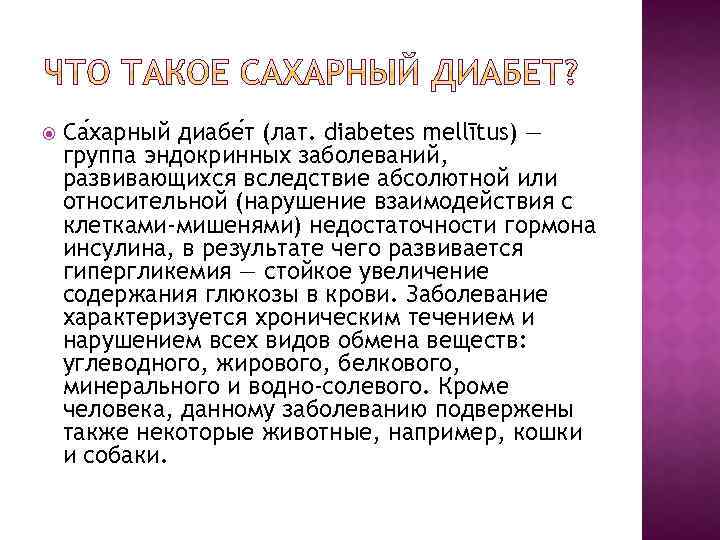 ЧТО ТАКОЕ САХАРНЫЙ ДИАБЕТ?

Са́харный диабе́т (лат. diabetes mellītus) — группа эндокринных заболеваний, развивающихся вследствие абсолютной или относительной (нарушение взаимодействия с клетками-мишенями) недостаточности гормона инсулина, в результате чего развивается гипергликемия — стойкое увеличение содержания глюкозы в крови. Заболевание характеризуется хроническим течением и нарушением всех видов обмена веществ: углеводного, жирового, белкового, минерального и водно-солевого. Кроме человека, данному заболеванию подвержены также некоторые животные, например, кошки и собаки.